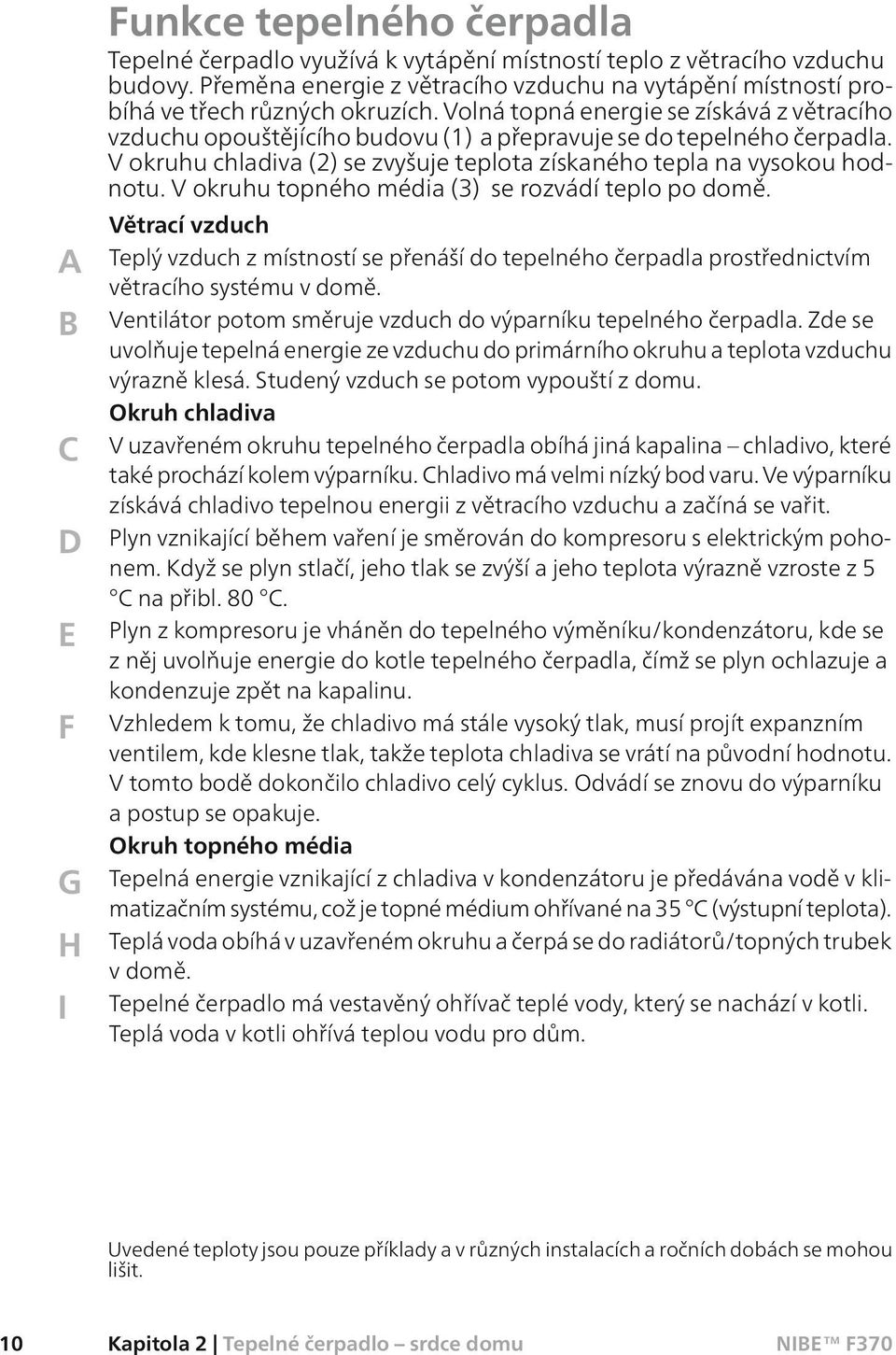 Funkce tepelného čerpadla

Tepelné čerpadlo využívá k vytápění místností teplo z větracího vzduchu budovy. Přeměna energie z větracího vzduchu na vytápění místností probíhá ve třech různých okruzích. Volná topná energie se získává z větracího vzduchu opouštějícího budovu (1) a přepravuje se do tepelného čerpadla. V okruhu chladiva (2) se zvyšuje teplota získaného tepla na vysokou hodnotu. V okruhu topného média (3) se rozvádí teplo po domě.

Větrací vzduch

A Teplý vzduch z místností se přenáší do tepelného čerpadla prostřednictvím větracího systému v domě.

B Ventilátor potom směruje vzduch do výparníku tepelného čerpadla. Zde se uvolňuje tepelná energie ze vzduchu do primárního okruhu a teplota vzduchu výrazně klesá. Studený vzduch se potom vypouští z domu.

Okruh chladiva

C V uzavřeném okruhu tepelného čerpadla obíhá jiná kapalina – chladivo, které také prochází kolem výparníku. Chladivo má velmi nízký bod varu. Ve výparníku získává chladivo tepelnou energii z větracího vzduchu a začíná se vařit.

D Plyn vznikající během vaření je směrován do kompresoru s elektrickým pohonem. Když se plyn stlačí, jeho tlak se zvýší a jeho teplota výrazně vzroste z 5 °C na přibl. 80 °C.

E Plyn z kompresoru je vháněn do tepelného výměníku/kondenzátoru, kde se z něj uvolňuje energie do kotle tepelného čerpadla, čímž se plyn ochlazuje a kondenzuje zpět na kapalinu.

F Vzhledem k tomu, že chladivo má stále vysoký tlak, musí projít expanzním ventilem, kde klesne tlak, takže teplota chladiva se vrátí na původní hodnotu. V tomto bodě dokončilo chladivo celý cyklus. Odvádí se znovu do výparníku a postup se opakuje.

Okruh topného média

G Tepelná energie vznikající z chladiva v kondenzátoru je předávána vodě v klimatizačním systému, což je topné médium ohřívané na 35 °C (výstupní teplota).

H Teplá voda obíhá v uzavřeném okruhu a čerpá se do radiátorů/topných trubek v domě.

I Tepelné čerpadlo má vestavěný ohřívač teplé vody, který se nachází v kotli. Teplá voda v kotli ohřívá teplou vodu pro dům.

Uvedené teploty jsou pouze příklady a v různých instalacích a ročních dobách se mohou lišit.

10 Kapitola 2 | Tepelné čerpadlo – srdce domu NIBE™ F370